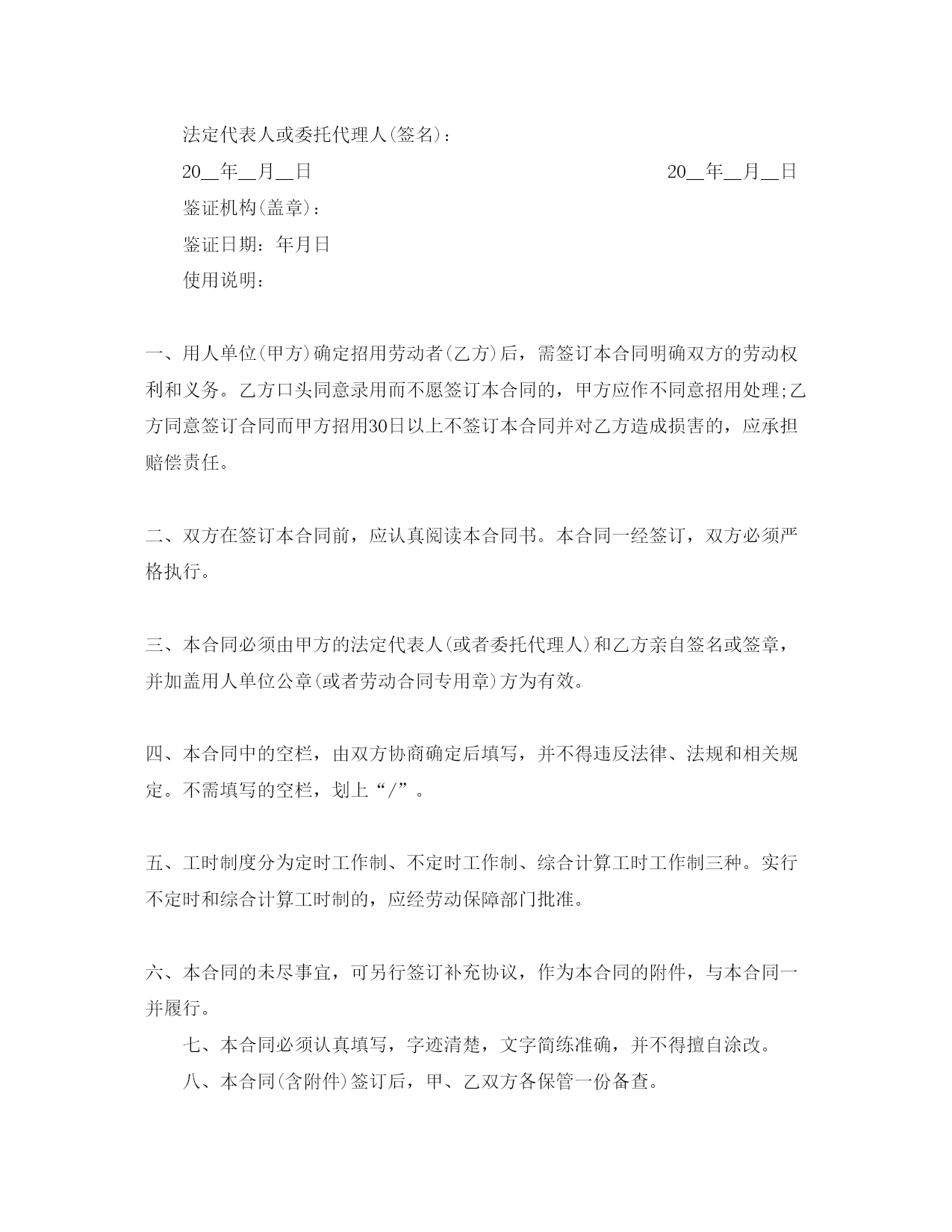 法定代表人或委托代理人(签名)：

20__年__月__日　　　　　　　　　　　　　20__年__月__日

鉴证机构(盖章)：

鉴证日期：年月日

使用说明：

一、用人单位(甲方)确定招用劳动者(乙方)后，需签订本合同明确双方的劳动权利和义务。乙方口头同意录用而不愿签订本合同的，甲方应作不同意招用处理;乙方同意签订合同而甲方招用30日以上不签订本合同并对乙方造成损害的，应承担赔偿责任。

二、双方在签订本合同前，应认真阅读本合同书。本合同一经签订，双方必须严格执行。

三、本合同必须由甲方的法定代表人(或者委托代理人)和乙方亲自签名或签章，并加盖用人单位公章(或者劳动合同专用章)方为有效。

四、本合同中的空栏，由双方协商确定后填写，并不得违反法律、法规和相关规定。不需填写的空栏，划上“/”。

五、工时制度分为定时工作制、不定时工作制、综合计算工时工作制三种。实行不定时和综合计算工时制的，应经劳动保障部门批准。

六、本合同的未尽事宜，可另行签订补充协议，作为本合同的附件，与本合同一并履行。

七、本合同必须认真填写，字迹清楚，文字简练准确，并不得擅自涂改。

八、本合同(含附件)签订后，甲、乙双方各保管一份备查。